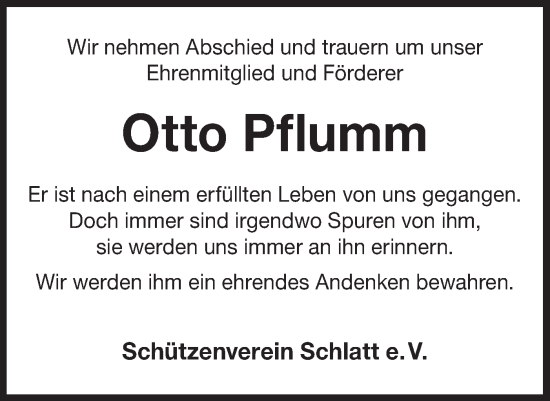 Wir nehmen Abschied und trauern um unser Ehrenmitglied und Förderer

Otto Pflumm

Er ist nach einem erfüllten Leben von uns gegangen. Doch immer sind irgendwo Spuren von ihm, sie werden uns immer an ihn erinnern.

Wir werden ihm ein ehrendes Andenken bewahren.

Schützenverein Schlatt e. V.